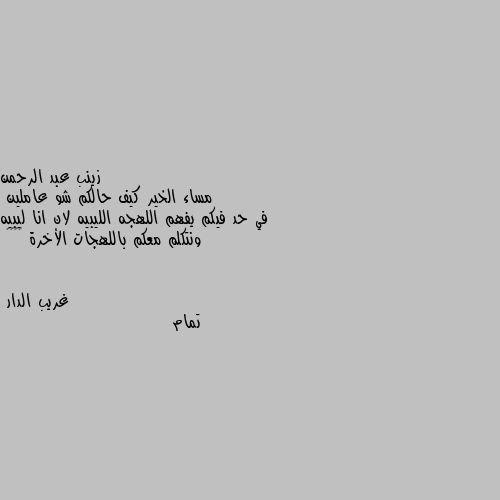 زينب عبد الرحمن
مساء الخير كيف حالكم شو عاملين
في حد فيكم يفهم اللهجه الليبيه لان انا ليبيه
ونتكلم معكم باللهجات الأخرة

غريب الدار
تمام